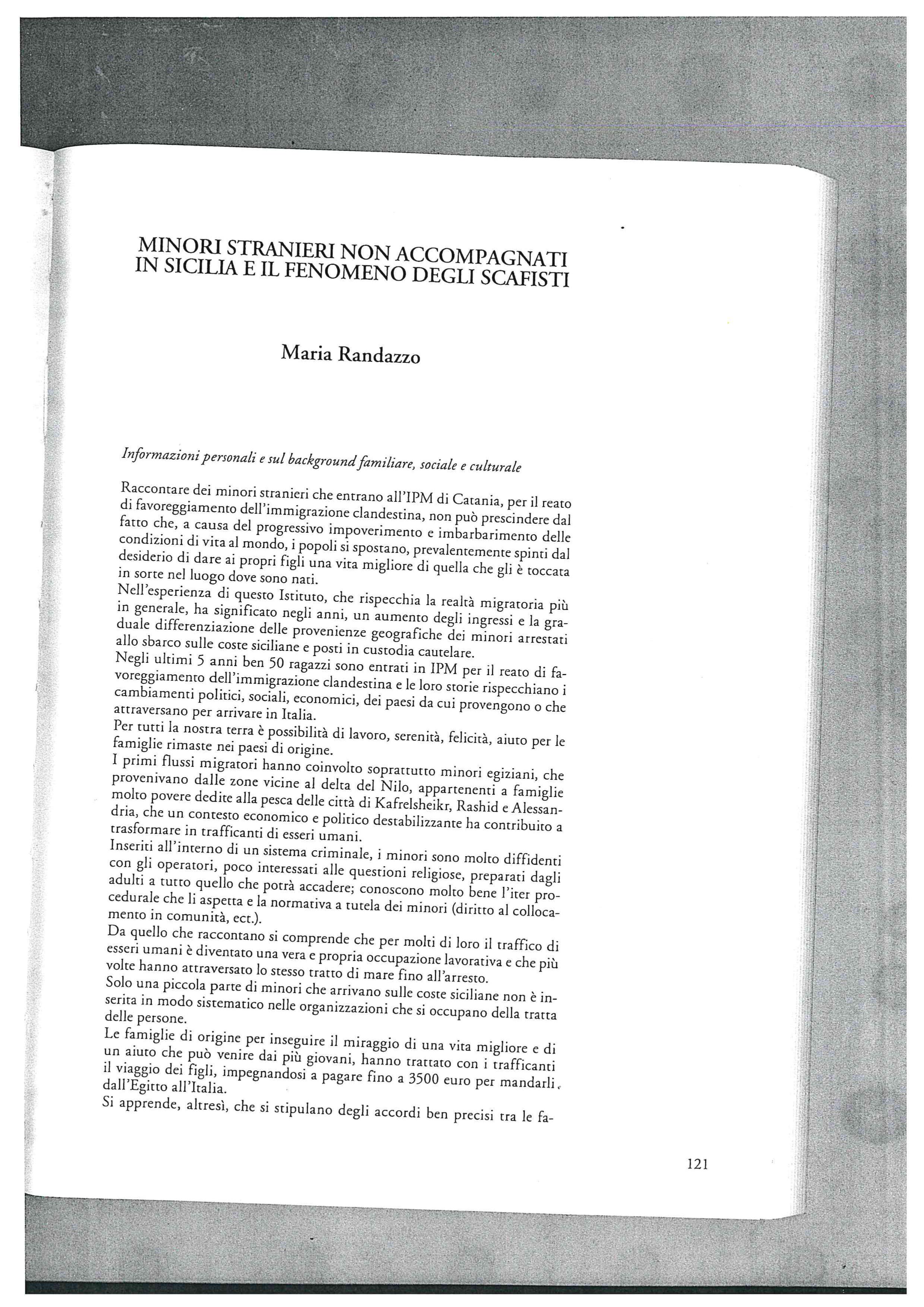 MINORI STRANIERI NON ACCOMPAGNATI IN SICILIA E IL FENOMENO DEGLI SCAFISTI

Maria Randazzo

Informazioni personali e sul background familiare, sociale e culturale

Raccontare dei minori stranieri che entrano all'IPM di Catania, per il reato di favoreggiamento dell'immigrazione clandestina, non può prescindere dal fatto che, a causa del progressivo impoverimento e imbarbarimento delle condizioni di vita al mondo, i popoli si spostano, prevalentemente spinti dal desiderio di dare ai propri figli una vita migliore di quella che gli è toccata in sorte nel luogo dove sono nati.
Nell'esperienza di questo Istituto, che rispecchia la realtà migratoria più in generale, ha significato negli anni, un aumento degli ingressi e la graduale differenziazione delle provenienze geografiche dei minori arrestati allo sbarco sulle coste siciliane e posti in custodia cautelare.
Negli ultimi 5 anni ben 50 ragazzi sono entrati in IPM per il reato di favoreggiamento dell'immigrazione clandestina e le loro storie rispecchiano i cambiamenti politici, sociali, economici, dei paesi da cui provengono o che attraversano per arrivare in Italia.
Per tutti la nostra terra è possibilità di lavoro, serenità, felicità, aiuto per le famiglie rimaste nei paesi di origine.
I primi flussi migratori hanno coinvolto soprattutto minori egiziani, che provenivano dalle zone vicine al delta del Nilo, appartenenti a famiglie molto povere dedite alla pesca delle città di Kafrelsheikr, Rashid e Alessandria, che un contesto economico e politico destabilizzante ha contribuito a trasformare in trafficanti di esseri umani.
Inseriti all'interno di un sistema criminale, i minori sono molto diffidenti con gli operatori, poco interessati alle questioni religiose, preparati dagli adulti a tutto quello che potrà accadere; conoscono molto bene l'iter procedurale che li aspetta e la normativa a tutela dei minori (diritto al collocamento in comunità, ect.).
Da quello che raccontano si comprende che per molti di loro il traffico di esseri umani è diventato una vera e propria occupazione lavorativa e che più volte hanno attraversato lo stesso tratto di mare fino all'arresto.
Solo una piccola parte di minori che arrivano sulle coste siciliane non è inserita in modo sistematico nelle organizzazioni che si occupano della tratta delle persone.
Le famiglie di origine per inseguire il miraggio di una vita migliore e di un aiuto che può venire dai più giovani, hanno trattato con i trafficanti il viaggio dei figli, impegnandosi a pagare fino a 3500 euro per mandarli dall'Egitto all'Italia.
Si apprende, altresì, che si stipulano degli accordi ben precisi tra le fa-

121